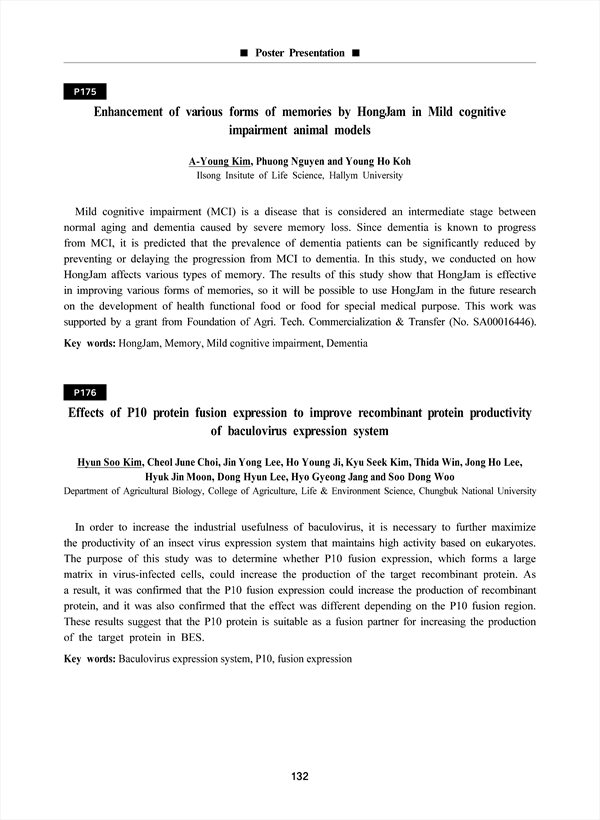 ■ Poster Presentation ■

P175

Enhancement of various forms of memories by HongJam in Mild cognitive impairment animal models

A-Young Kim, Phuong Nguyen and Young Ho Koh
Ilsong Insitute of Life Science, Hallym University

Mild cognitive impairment (MCI) is a disease that is considered an intermediate stage between normal aging and dementia caused by severe memory loss. Since dementia is known to progress from MCI, it is predicted that the prevalence of dementia patients can be significantly reduced by preventing or delaying the progression from MCI to dementia. In this study, we conducted on how HongJam affects various types of memory. The results of this study show that HongJam is effective in improving various forms of memories, so it will be possible to use HongJam in the future research on the development of health functional food or food for special medical purpose. This work was supported by a grant from Foundation of Agri. Tech. Commercialization & Transfer (No. SA00016446).

Key words: HongJam, Memory, Mild cognitive impairment, Dementia

P176

Effects of P10 protein fusion expression to improve recombinant protein productivity of baculovirus expression system

Hyun Soo Kim, Cheol June Choi, Jin Yong Lee, Ho Young Ji, Kyu Seek Kim, Thida Win, Jong Ho Lee, Hyuk Jin Moon, Dong Hyun Lee, Hyo Gyeong Jang and Soo Dong Woo
Department of Agricultural Biology, College of Agriculture, Life & Environment Science, Chungbuk National University

In order to increase the industrial usefulness of baculovirus, it is necessary to further maximize the productivity of an insect virus expression system that maintains high activity based on eukaryotes. The purpose of this study was to determine whether P10 fusion expression, which forms a large matrix in virus-infected cells, could increase the production of the target recombinant protein. As a result, it was confirmed that the P10 fusion expression could increase the production of recombinant protein, and it was also confirmed that the effect was different depending on the P10 fusion region. These results suggest that the P10 protein is suitable as a fusion partner for increasing the production of the target protein in BES.

Key words: Baculovirus expression system, P10, fusion expression

132